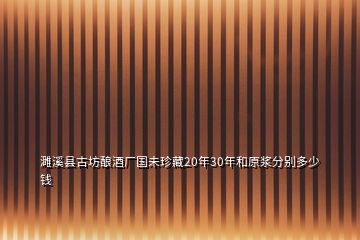 濉溪县古坊酿酒厂国未珍藏20年30年和原浆分别多少钱